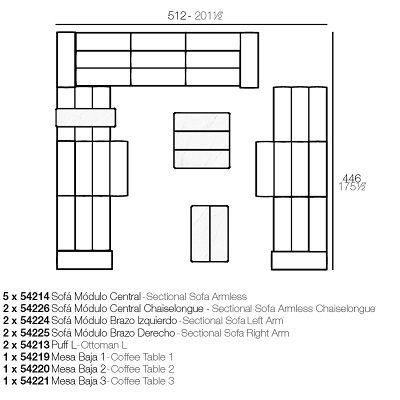 512 - 201½"

446
175½"

5 x 54214 Sofá Módulo Central - Sectional Sofa Armless
2 x 54226 Sofá Módulo Central Chaiselongue - Sectional Sofa Armless Chaiselongue
2 x 54224 Sofá Módulo Brazo Izquierdo - Sectional Sofa Left Arm
2 x 54225 Sofá Módulo Brazo Derecho - Sectional Sofa Right Arm
2 x 54213 Puff L - Ottoman L
1 x 54219 Mesa Baja 1 - Coffee Table 1
1 x 54220 Mesa Baja 2 - Coffee Table 2
1 x 54221 Mesa Baja 3 - Coffee Table 3